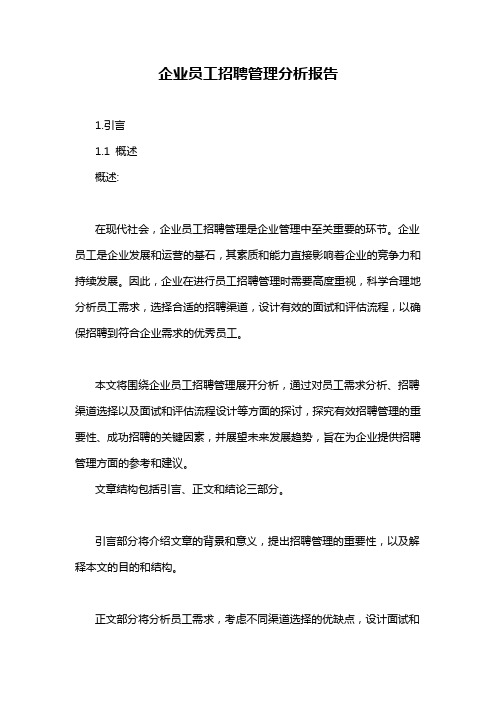 企业员工招聘管理分析报告

1.引言

1.1 概述

概述:

在现代社会，企业员工招聘管理是企业管理中至关重要的环节。企业员工是企业发展和运营的基石，其素质和能力直接影响着企业的竞争力和持续发展。因此，企业在进行员工招聘管理时需要高度重视，科学合理地分析员工需求，选择合适的招聘渠道，设计有效的面试和评估流程，以确保招聘到符合企业需求的优秀员工。

本文将围绕企业员工招聘管理展开分析，通过对员工需求分析、招聘渠道选择以及面试和评估流程设计等方面的探讨，探究有效招聘管理的重要性、成功招聘的关键因素，并展望未来发展趋势，旨在为企业提供招聘管理方面的参考和建议。

文章结构包括引言、正文和结论三部分。

引言部分将介绍文章的背景和意义，提出招聘管理的重要性，以及解释本文的目的和结构。

正文部分将分析员工需求，考虑不同渠道选择的优缺点，设计面试和